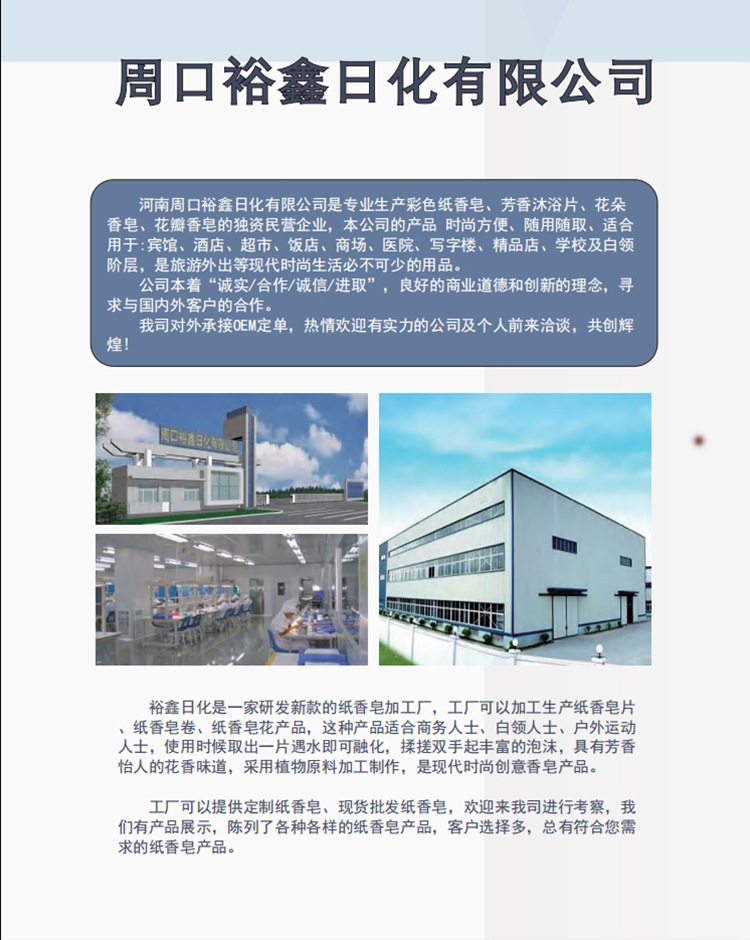 周口裕鑫日化有限公司

河南周口裕鑫日化有限公司是专业生产彩色纸香皂、芳香沐浴片、花朵香皂、花瓣香皂的独资民营企业，本公司的产品 时尚方便、随用随取、适合用于:宾馆、酒店、超市、饭店、商场、医院、写字楼、精品店、学校及白领阶层，是旅游外出等现代时尚生活必不可少的用品。

公司本着“诚实/合作/诚信/进取”，良好的商业道德和创新的理念，寻求与国内外客户的合作。

我司对外承接OEM定单，热情欢迎有实力的公司及个人前来洽谈，共创辉煌!

周口裕鑫日化有限公司

裕鑫日化是一家研发新款的纸香皂加工厂，工厂可以加工生产纸香皂片、纸香皂卷、纸香皂花产品，这种产品适合商务人士、白领人士、户外运动人士，使用时候取出一片遇水即可融化，揉搓双手起丰富的泡沫，具有芳香怡人的花香味道，采用植物原料加工制作，是现代时尚创意香皂产品。

工厂可以提供定制纸香皂、现货批发纸香皂，欢迎来我司进行考察，我们有产品展示，陈列了各种各样的纸香皂产品，客户选择多，总有符合您需求的纸香皂产品。